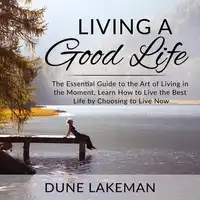 LIVING A
Good Life

The Essential Guide to the Art of Living in the Moment, Learn How to Live the Best Life by Choosing to Live Now

DUNE LAKEMAN